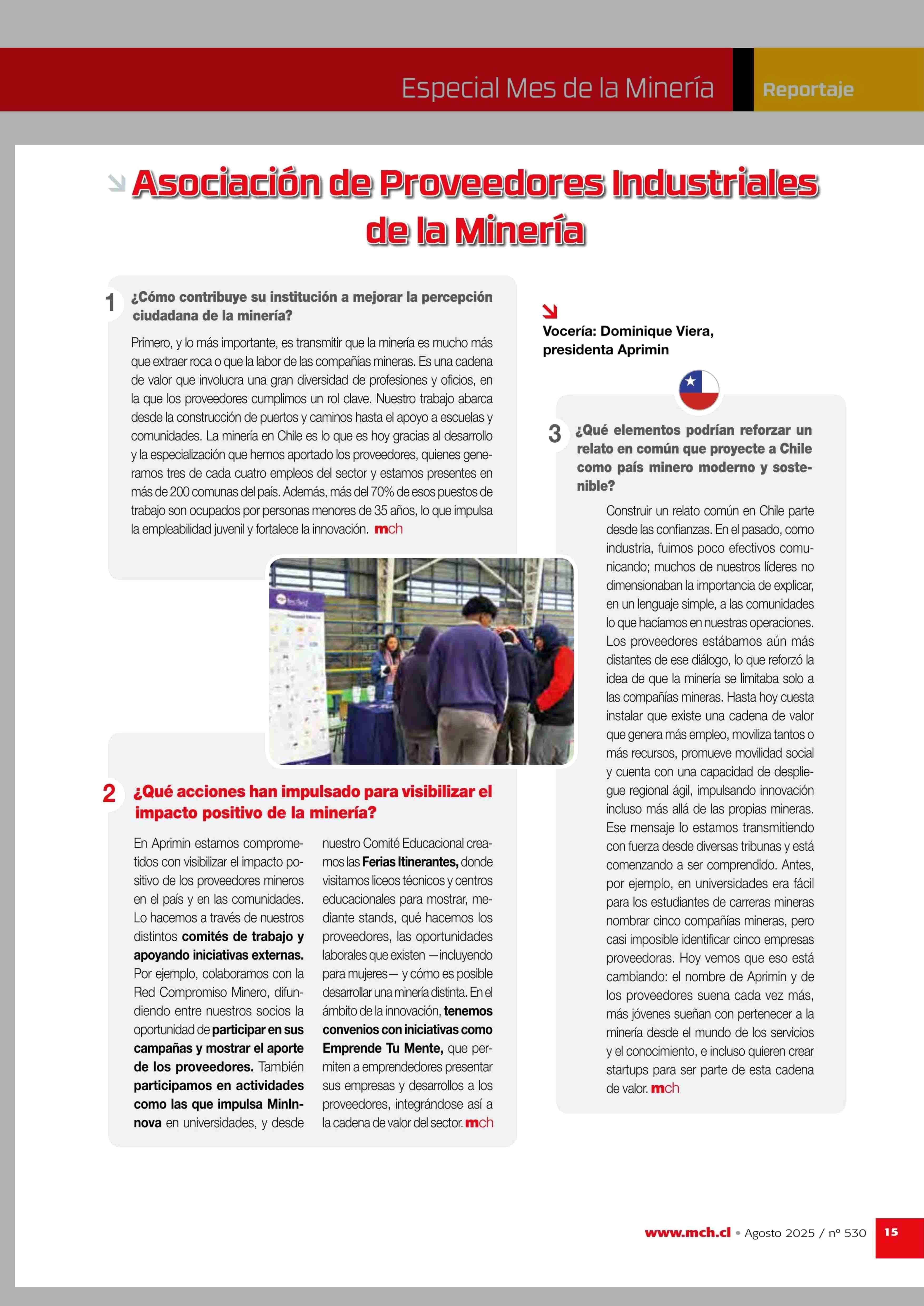 Especial Mes de la Minería

Reportaje

Asociación de Proveedores Industriales de la Minería

1 ¿Cómo contribuye su institución a mejorar la percepción ciudadana de la minería?

Primero, y lo más importante, es transmitir que la minería es mucho más que extraer roca o que la labor de las compañías mineras. Es una cadena de valor que involucra una gran diversidad de profesiones y oficios, en la que los proveedores cumplimos un rol clave. Nuestro trabajo abarca desde la construcción de puertos y caminos hasta el apoyo a escuelas y comunidades. La minería en Chile es lo que es hoy gracias al desarrollo y la especialización que hemos aportado los proveedores, quienes generamos tres de cada cuatro empleos del sector y estamos presentes en más de 200 comunas del país. Además, más del 70% de esos puestos de trabajo son ocupados por personas menores de 35 años, lo que impulsa la empleabilidad juvenil y fortalece la innovación. mch

2 ¿Qué acciones han impulsado para visibilizar el impacto positivo de la minería?

En Aprimin estamos comprometidos con visibilizar el impacto positivo de los proveedores mineros en el país y en las comunidades. Lo hacemos a través de nuestros distintos comités de trabajo y apoyando iniciativas externas. Por ejemplo, colaboramos con la Red Compromiso Minero, difundiendo entre nuestros socios la oportunidad de participar en sus campañas y mostrar el aporte de los proveedores. También participamos en actividades como las que impulsa MinInnova en universidades, y desde nuestro Comité Educacional creamos las Ferias Itinerantes, donde visitamos liceos técnicos y centros educacionales para mostrar, mediante stands, qué hacemos los proveedores, las oportunidades laborales que existen —incluyendo para mujeres— y cómo es posible desarrollar una minería distinta. En el ámbito de la innovación, tenemos convenios con iniciativas como Emprende Tu Mente, que permiten a emprendedores presentar sus empresas y desarrollos a los proveedores, integrándose así a la cadena de valor del sector. mch

Vocería: Dominique Viera, presidenta Aprimin

3 ¿Qué elementos podrían reforzar un relato en común que proyecte a Chile como país minero moderno y sostenible?

Construir un relato común en Chile parte desde las confianzas. En el pasado, como industria, fuimos poco efectivos comunicando; muchos de nuestros líderes no dimensionaban la importancia de explicar, en un lenguaje simple, a las comunidades lo que hacíamos en nuestras operaciones. Los proveedores estábamos aún más distantes de ese diálogo, lo que reforzó la idea de que la minería se limitaba solo a las compañías mineras. Hasta hoy cuesta instalar que existe una cadena de valor que genera más empleo, moviliza tantos o más recursos, promueve movilidad social y cuenta con una capacidad de despliegue regional ágil, impulsando innovación incluso más allá de las propias mineras. Ese mensaje lo estamos transmitiendo con fuerza desde diversas tribunas y está comenzando a ser comprendido. Antes, por ejemplo, en universidades era fácil para los estudiantes de carreras mineras nombrar cinco compañías mineras, pero casi imposible identificar cinco empresas proveedoras. Hoy vemos que eso está cambiando: el nombre de Aprimin y de los proveedores suena cada vez más, más jóvenes sueñan con pertenecer a la minería desde el mundo de los servicios y el conocimiento, e incluso quieren crear startups para ser parte de esta cadena de valor. mch

www.mch.cl • Agosto 2025 / nº 530 15